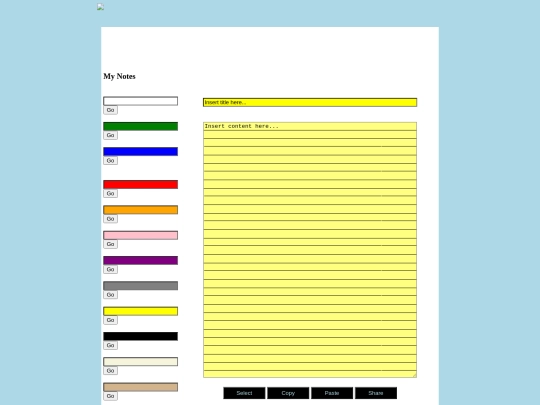 My Notes

Go
Go
Go
Go
Go
Go
Go
Go
Go
Go
Go
Go

Insert title here...

Insert content here...

Select Copy Paste Share